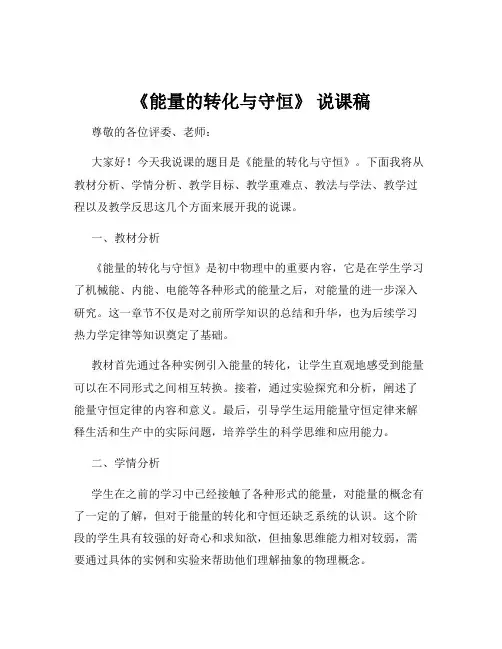 《能量的转化与守恒》 说课稿

尊敬的各位评委、老师：

大家好！今天我说课的题目是《能量的转化与守恒》。下面我将从教材分析、学情分析、教学目标、教学重难点、教法与学法、教学过程以及教学反思这几个方面来展开我的说课。

一、教材分析

《能量的转化与守恒》是初中物理中的重要内容，它是在学生学习了机械能、内能、电能等各种形式的能量之后，对能量的进一步深入研究。这一章节不仅是对之前所学知识的总结和升华，也为后续学习热力学定律等知识奠定了基础。

教材首先通过各种实例引入能量的转化，让学生直观地感受到能量可以在不同形式之间相互转换。接着，通过实验探究和分析，阐述了能量守恒定律的内容和意义。最后，引导学生运用能量守恒定律来解释生活和生产中的实际问题，培养学生的科学思维和应用能力。

二、学情分析

学生在之前的学习中已经接触了各种形式的能量，对能量的概念有了一定的了解，但对于能量的转化和守恒还缺乏系统的认识。这个阶段的学生具有较强的好奇心和求知欲，但抽象思维能力相对较弱，需要通过具体的实例和实验来帮助他们理解抽象的物理概念。